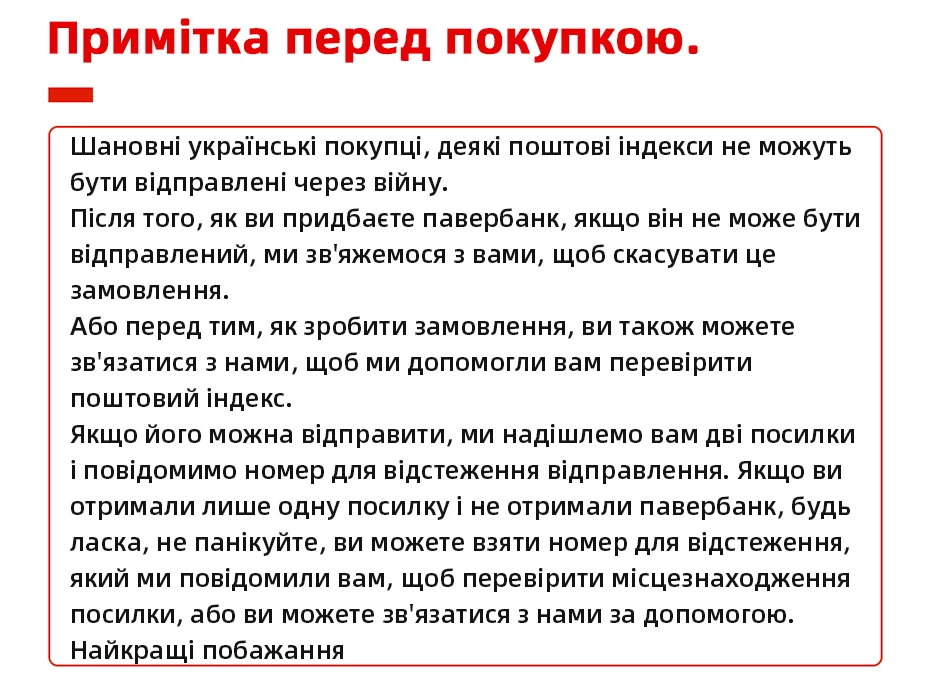 Примітка перед покупкою.

Шановні українські покупці, деякі поштові індекси не можуть бути відправлені через війну.
Після того, як ви придбаєте павербанк, якщо він не може бути відправлений, ми зв'яжемося з вами, щоб скасувати це замовлення.
Або перед тим, як зробити замовлення, ви також можете зв'язатися з нами, щоб ми допомогли вам перевірити поштовий індекс.
Якщо його можна відправити, ми надішлемо вам дві посилки і повідомимо номер для відстеження відправлення. Якщо ви отримали лише одну посилку і не отримали павербанк, будь ласка, не панікуйте, ви можете взяти номер для відстеження, який ми повідомили вам, щоб перевірити місцезнаходження посилки, або ви можете зв'язатися з нами за допомогою.
Найкращі побажання